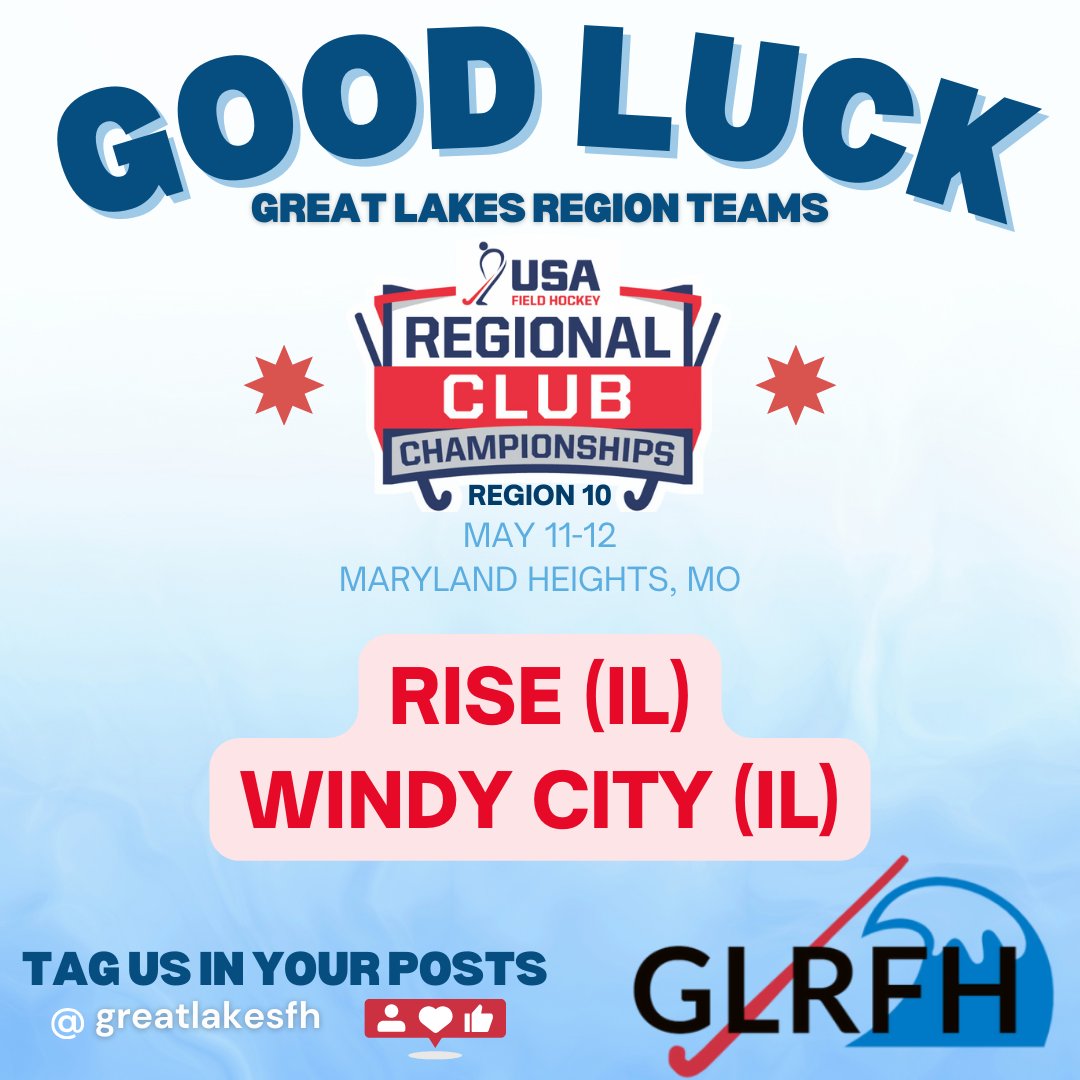 GOOD LUCK
GREAT LAKES REGION TEAMS

USA FIELD HOCKEY
REGIONAL CLUB CHAMPIONSHIPS
REGION 10
MAY 11-12
MARYLAND HEIGHTS, MO

RISE (IL)
WINDY CITY (IL)

TAG US IN YOUR POSTS
@ greatlakesfh

GLRFH